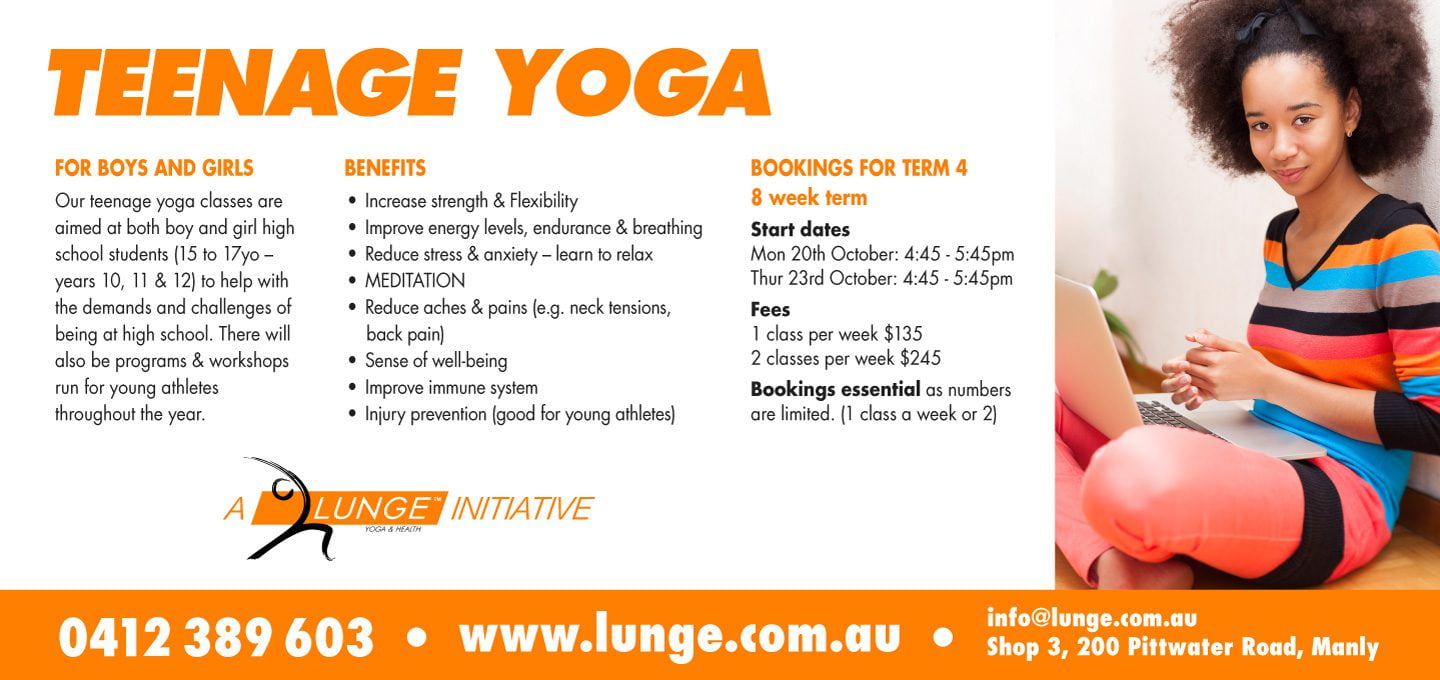 TEENAGE YOGA

FOR BOYS AND GIRLS

Our teenage yoga classes are aimed at both boy and girl high school students (15 to 17yo – years 10, 11 & 12) to help with the demands and challenges of being at high school. There will also be programs & workshops run for young athletes throughout the year.

BENEFITS

• Increase strength & Flexibility
• Improve energy levels, endurance & breathing
• Reduce stress & anxiety – learn to relax
• MEDITATION
• Reduce aches & pains (e.g. neck tensions, back pain)
• Sense of well-being
• Improve immune system
• Injury prevention (good for young athletes)

BOOKINGS FOR TERM 4
8 week term

Start dates
Mon 20th October: 4:45 - 5:45pm
Thur 23rd October: 4:45 - 5:45pm

Fees
1 class per week $135
2 classes per week $245

Bookings essential as numbers are limited. (1 class a week or 2)

A LUNGE™ INITIATIVE
YOGA & HEALTH

0412 389 603 • www.lunge.com.au • info@lunge.com.au
Shop 3, 200 Pittwater Road, Manly